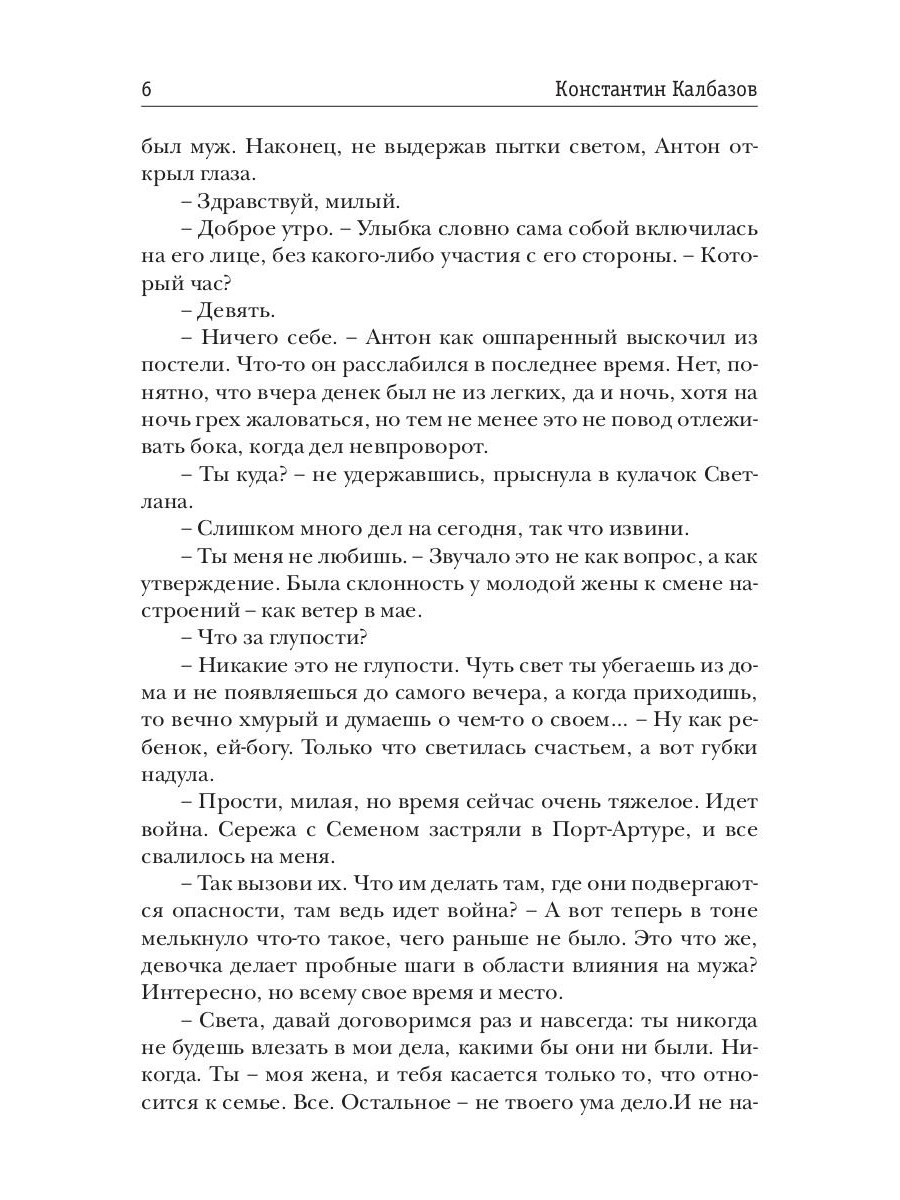 6 Константин Калбазов

был муж. Наконец, не выдержав пытки светом, Антон открыл глаза.

– Здравствуй, милый.

– Доброе утро. – Улыбка словно сама собой включилась на его лице, без какого-либо участия с его стороны. – Который час?

– Девять.

– Ничего себе. – Антон как ошпаренный выскочил из постели. Что-то он расслабился в последнее время. Нет, понятно, что вчера денек был не из легких, да и ночь, хотя на ночь грех жаловаться, но тем не менее это не повод отлеживать бока, когда дел невпроворот.

– Ты куда? – не удержавшись, прыснула в кулачок Светлана.

– Слишком много дел на сегодня, так что извини.

– Ты меня не любишь. – Звучало это не как вопрос, а как утверждение. Была склонность у молодой жены к смене настроений – как ветер в мае.

– Что за глупости?

– Никакие это не глупости. Чуть свет ты убегаешь из дома и не появляешься до самого вечера, а когда приходишь, то вечно хмурый и думаешь о чем-то о своем... – Ну как ребенок, ей-богу. Только что светилась счастьем, а вот губки надула.

– Прости, милая, но время сейчас очень тяжелое. Идет война. Сережа с Семеном застряли в Порт-Артуре, и все свалилось на меня.

– Так вызови их. Что им делать там, где они подвергаются опасности, там ведь идет война? – А вот теперь в тоне мелькнуло что-то такое, чего раньше не было. Это что же, девочка делает пробные шаги в области влияния на мужа? Интересно, но всему свое время и место.

– Света, давай договоримся раз и навсегда: ты никогда не будешь влезать в мои дела, какими бы они ни были. Никогда. Ты – моя жена, и тебя касается только то, что относится к семье. Все. Остальное – не твоего ума дело.И не на-